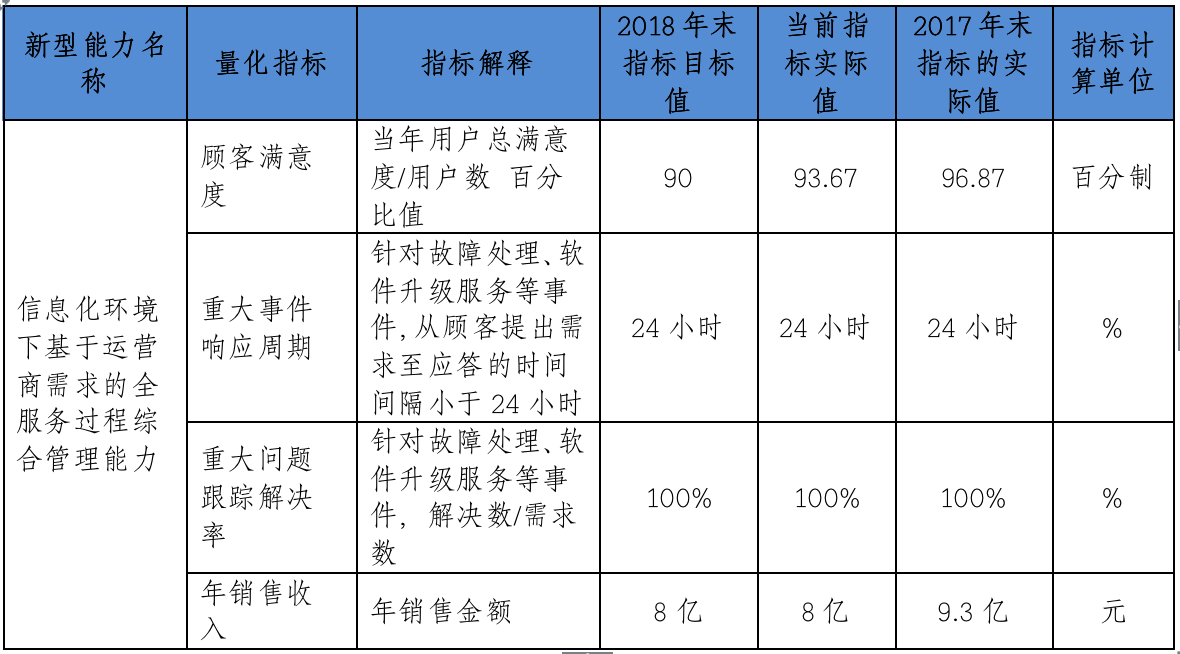 | 新型能力名称 | 量化指标 | 指标解释 | 2018 年末指标目标值 | 当前指标实际值 | 2017 年末指标的实际值 | 指标计算单位 |
|---|---|---|---|---|---|---|
| 信息化环境下基于运营商需求的全服务过程综合管理能力 | 顾客满意度 | 当年用户总满意度/用户数 百分比值 | 90 | 93.67 | 96.87 | 百分制 |
| | 重大事件响应周期 | 针对故障处理、软件升级服务等事件,从顾客提出需求至应答的时间间隔小于 24 小时 | 24 小时 | 24 小时 | 24 小时 | % |
| | 重大问题跟踪解决率 | 针对故障处理、软件升级服务等事件, 解决数/需求数 | 100% | 100% | 100% | % |
| | 年销售收入 | 年销售金额 | 8 亿 | 8 亿 | 9.3 亿 | 元 |